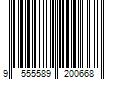 9 555589 200668